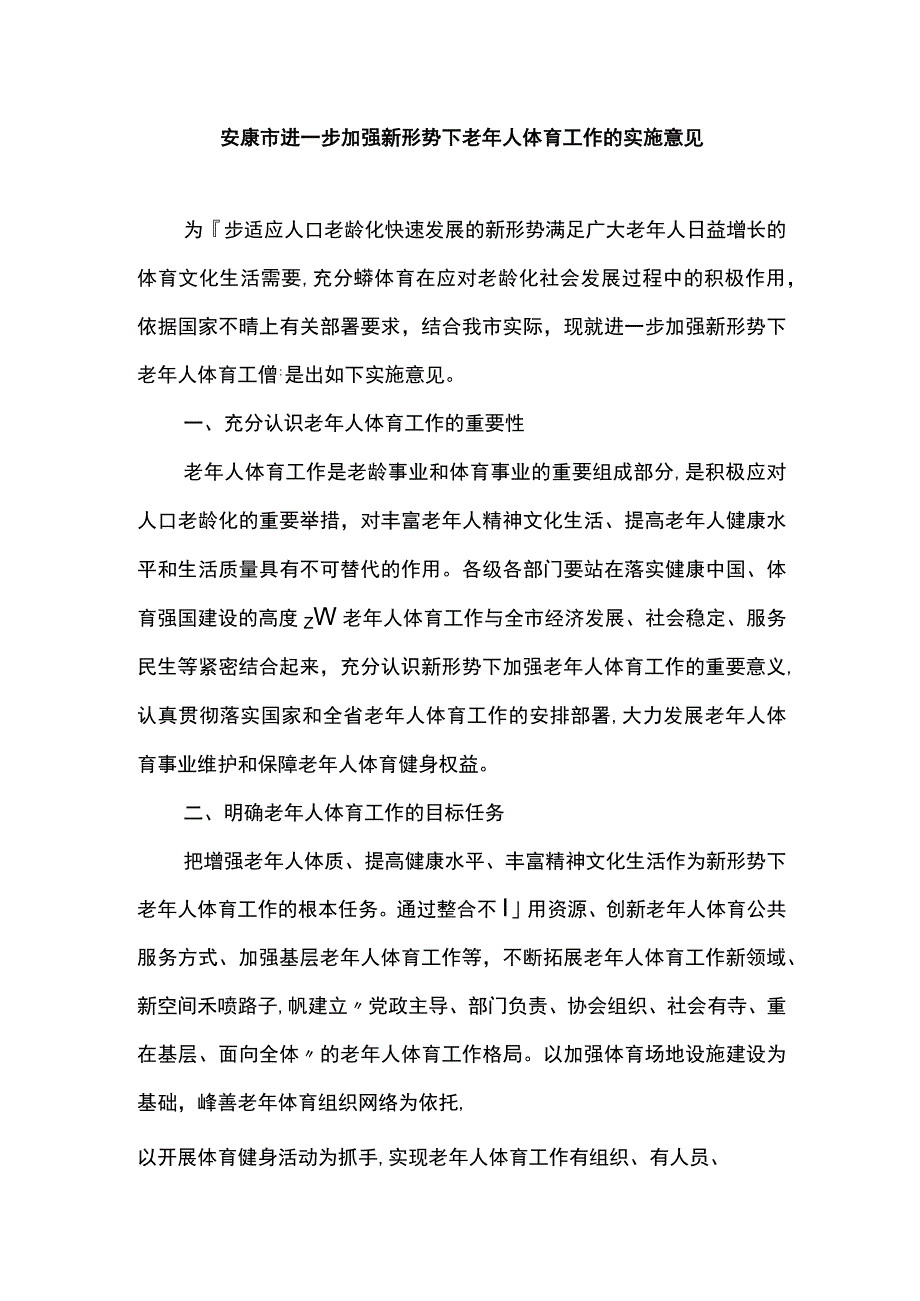 安康市进一步加强新形势下老年人体育工作的实施意见

为『步适应人口老龄化快速发展的新形势满足广大老年人日益增长的体育文化生活需要，充分蟒体育在应对老龄化社会发展过程中的积极作用，依据国家不晴上有关部署要求，结合我市实际，现就进一步加强新形势下老年人体育工僧:是出如下实施意见。

一、充分认识老年人体育工作的重要性

老年人体育工作是老龄事业和体育事业的重要组成部分，是积极应对人口老龄化的重要举措，对丰富老年人精神文化生活、提高老年人健康水平和生活质量具有不可替代的作用。各级各部门要站在落实健康中国、体育强国建设的高度zW老年人体育工作与全市经济发展、社会稳定、服务民生等紧密结合起来，充分认识新形势下加强老年人体育工作的重要意义，认真贯彻落实国家和全省老年人体育工作的安排部署，大力发展老年人体育事业维护和保障老年人体育健身权益。

二、明确老年人体育工作的目标任务

把增强老年人体质、提高健康水平、丰富精神文化生活作为新形势下老年人体育工作的根本任务。通过整合不I」用资源、创新老年人体育公共服务方式、加强基层老年人体育工作等，不断拓展老年人体育工作新领域、新空间禾喷路子，帆建立〃党政主导、部门负责、协会组织、社会有寺、重在基层、面向全体〃的老年人体育工作格局。以加强体育场地设施建设为基础，峰善老年体育组织网络为依托，

以开展体育健身活动为抓手，实现老年人体育工作有组织、有人员、